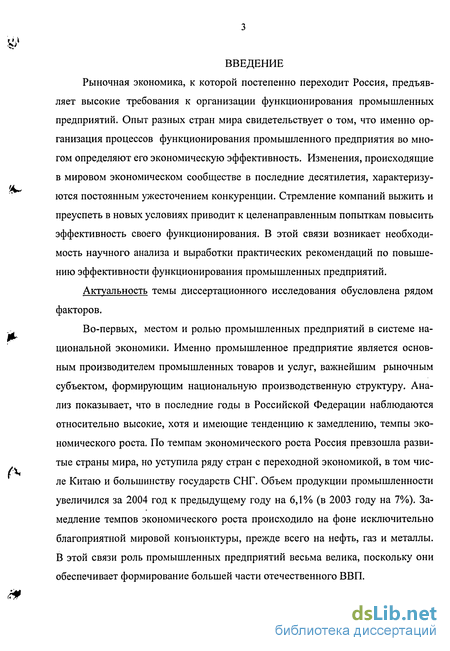 3

ВВЕДЕНИЕ

Рыночная экономика, к которой постепенно переходит Россия, предъявляет высокие требования к организации функционирования промышленных предприятий. Опыт разных стран мира свидетельствует о том, что именно организация процессов функционирования промышленного предприятия во многом определяют его экономическую эффективность. Изменения, происходящие в мировом экономическом сообществе в последние десятилетия, характеризуются постоянным ужесточением конкуренции. Стремление компаний выжить и преуспеть в новых условиях приводит к целенаправленным попыткам повысить эффективность своего функционирования. В этой связи возникает необходимость научного анализа и выработки практических рекомендаций по повышению эффективности функционирования промышленных предприятий.

Актуальность темы диссертационного исследования обусловлена рядом факторов.

Во-первых, местом и ролью промышленных предприятий в системе национальной экономики. Именно промышленное предприятие является основным производителем промышленных товаров и услуг, важнейшим рыночным субъектом, формирующим национальную производственную структуру. Анализ показывает, что в последние годы в Российской Федерации наблюдаются относительно высокие, хотя и имеющие тенденцию к замедлению, темпы экономического роста. По темпам экономического роста Россия превзошла развитые страны мира, но уступила ряду стран с переходной экономикой, в том числе Китаю и большинству государств СНГ. Объем продукции промышленности увеличился за 2004 год к предыдущему году на 6,1% (в 2003 году на 7%). Замедление темпов экономического роста происходило на фоне исключительно благоприятной мировой конъюнктуры, прежде всего на нефть, газ и металлы. В этой связи роль промышленных предприятий весьма велика, поскольку они обеспечивает формирование большей части отечественного ВВП.

dsLib.net
библиотека диссертаций